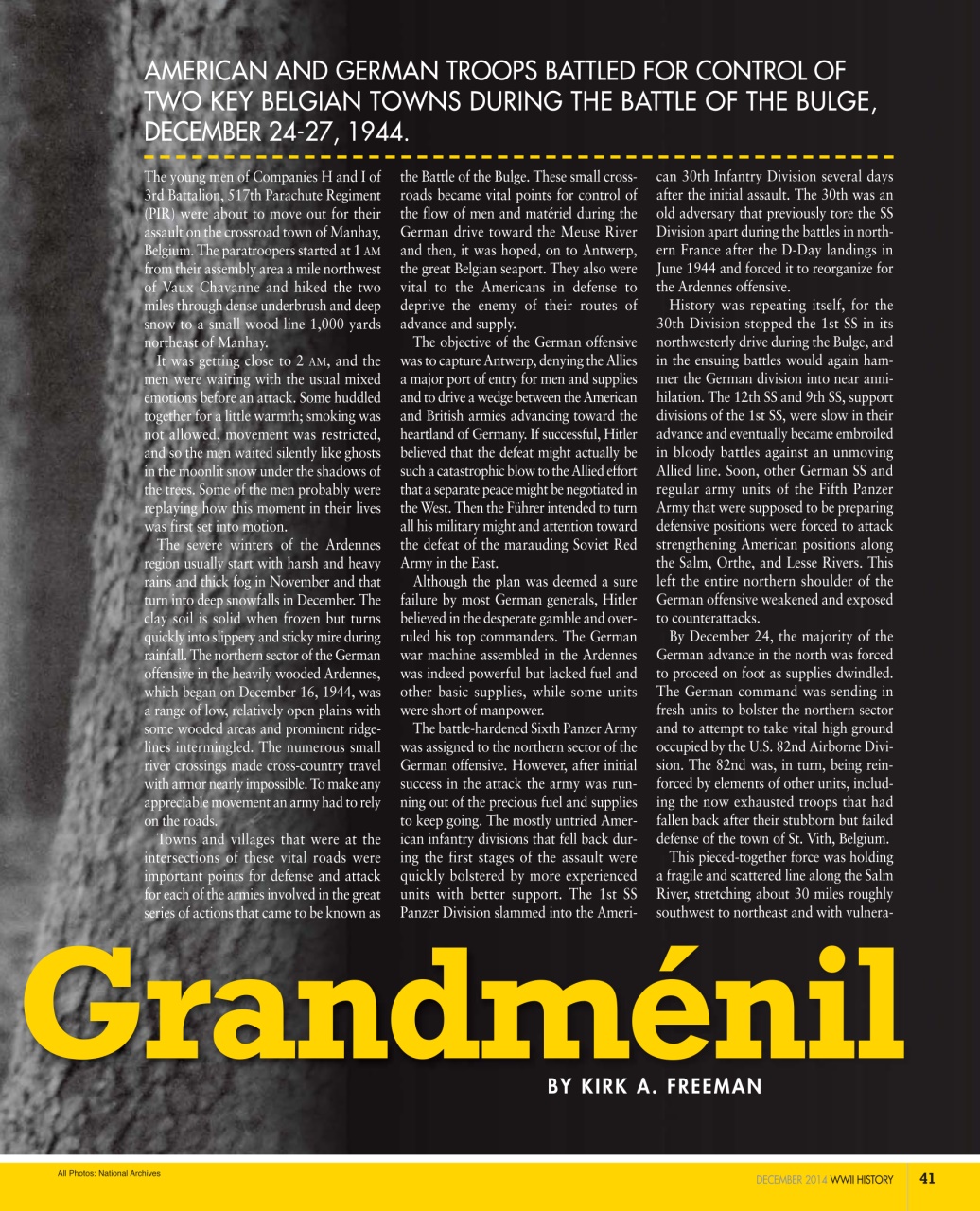 AMERICAN AND GERMAN TROOPS BATTLED FOR CONTROL OF TWO KEY BELGIAN TOWNS DURING THE BATTLE OF THE BULGE, DECEMBER 24-27, 1944.

The young men of Companies H and I of 3rd Battalion, 517th Parachute Regiment (PIR) were about to move out for their assault on the crossroad town of Manhay, Belgium. The paratroopers started at 1 AM from their assembly area a mile northwest of Vaux Chavanne and hiked the two miles through dense underbrush and deep snow to a small wood line 1,000 yards northeast of Manhay.

It was getting close to 2 AM, and the men were waiting with the usual mixed emotions before an attack. Some huddled together for a little warmth; smoking was not allowed, movement was restricted, and so the men waited silently like ghosts in the moonlit snow under the shadows of the trees. Some of the men probably were replaying how this moment in their lives was first set into motion.

The severe winters of the Ardennes region usually start with harsh and heavy rains and thick fog in November and that turn into deep snowfalls in December. The clay soil is solid when frozen but turns quickly into slippery and sticky mire during rainfall. The northern sector of the German offensive in the heavily wooded Ardennes, which began on December 16, 1944, was a range of low, relatively open plains with some wooded areas and prominent ridgelines intermingled. The numerous small river crossings made cross-country travel with armor nearly impossible. To make any appreciable movement an army had to rely on the roads.

Towns and villages that were at the intersections of these vital roads were important points for defense and attack for each of the armies involved in the great series of actions that came to be known as the Battle of the Bulge. These small crossroads became vital points for control of the flow of men and matériel during the German drive toward the Meuse River and then, it was hoped, on to Antwerp, the great Belgian seaport. They also were vital to the Americans in defense to deprive the enemy of their routes of advance and supply.

The objective of the German offensive was to capture Antwerp, denying the Allies a major port of entry for men and supplies and to drive a wedge between the American and British armies advancing toward the heartland of Germany. If successful, Hitler believed that the defeat might actually be such a catastrophic blow to the Allied effort that a separate peace might be negotiated in the West. Then the Führer intended to turn all his military might and attention toward the defeat of the marauding Soviet Red Army in the East.

Although the plan was deemed a sure failure by most German generals, Hitler believed in the desperate gamble and overruled his top commanders. The German war machine assembled in the Ardennes was indeed powerful but lacked fuel and other basic supplies, while some units were short of manpower.

The battle-hardened Sixth Panzer Army was assigned to the northern sector of the German offensive. However, after initial success in the attack the army was running out of the precious fuel and supplies to keep going. The mostly untried American infantry divisions that fell back during the first stages of the assault were quickly bolstered by more experienced units with better support. The 1st SS Panzer Division slammed into the American 30th Infantry Division several days after the initial assault. The 30th was an old adversary that previously tore the SS Division apart during the battles in northern France after the D-Day landings in June 1944 and forced it to reorganize for the Ardennes offensive.

History was repeating itself, for the 30th Division stopped the 1st SS in its northwesterly drive during the Bulge, and in the ensuing battles would again hammer the German division into near annihilation. The 12th SS and 9th SS, support divisions of the 1st SS, were slow in their advance and eventually became embroiled in bloody battles against an unmoving Allied line. Soon, other German SS and regular army units of the Fifth Panzer Army that were supposed to be preparing defensive positions were forced to attack strengthening American positions along the Salm, Orthe, and Lesse Rivers. This left the entire northern shoulder of the German offensive weakened and exposed to counterattacks.

By December 24, the majority of the German advance in the north was forced to proceed on foot as supplies dwindled. The German command was sending in fresh units to bolster the northern sector and to attempt to take vital high ground occupied by the U.S. 82nd Airborne Division. The 82nd was, in turn, being reinforced by elements of other units, including the now exhausted troops that had fallen back after their stubborn but failed defense of the town of St. Vith, Belgium.

This pieced-together force was holding a fragile and scattered line along the Salm River, stretching about 30 miles roughly southwest to northeast and with vulnera-

Grandménil

BY KIRK A. FREEMAN

All Photos: National Archives

DECEMBER 2014 WWII HISTORY 41